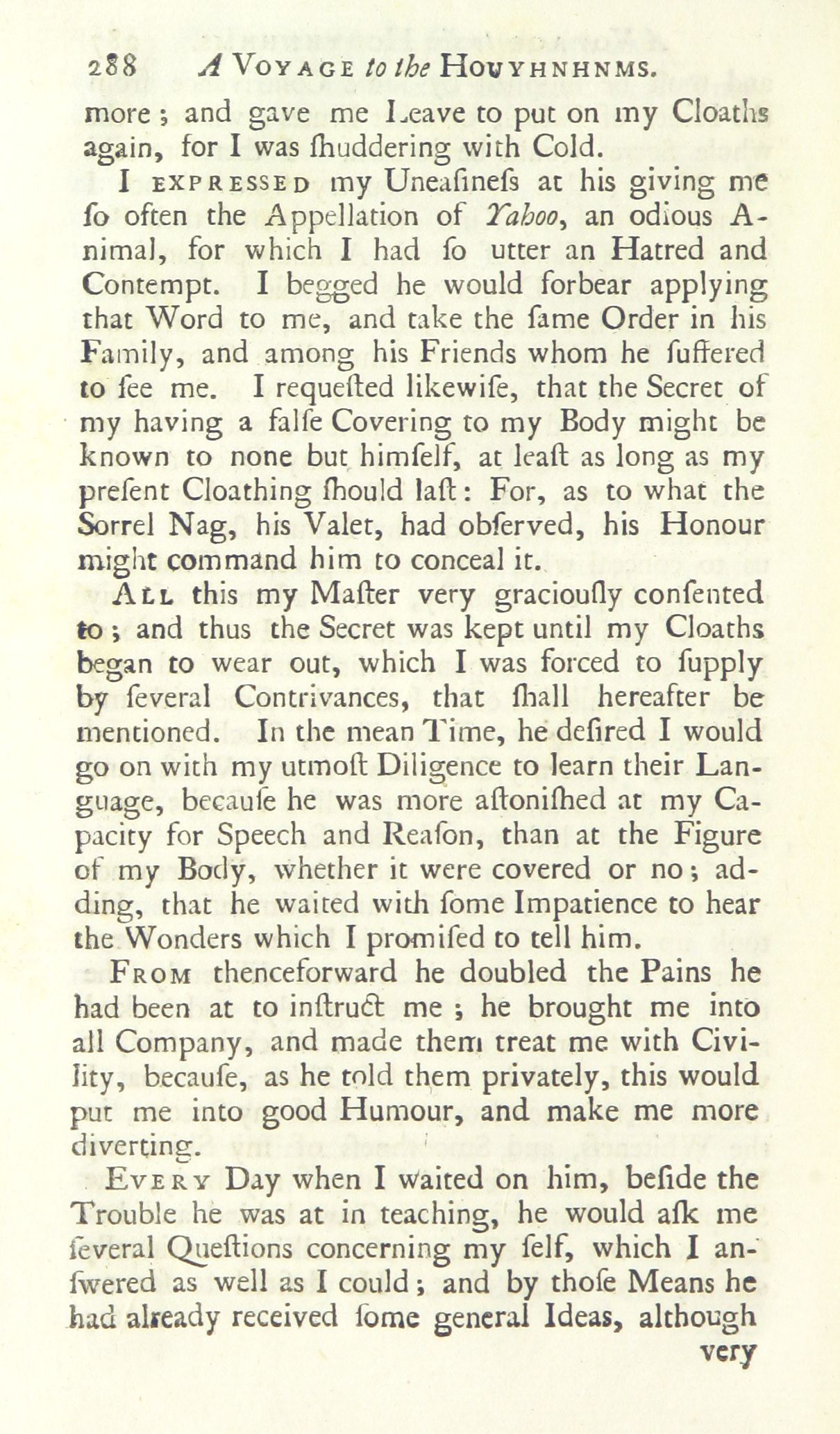 288 A VOYAGE to the HOUYHNHNMS.

more; and gave me Leave to put on my Cloaths again, for I was ſhuddering with Cold.

I EXPRESSED my Uneaſineſs at his giving me ſo often the Appellation of Yahoo, an odious Animal, for which I had ſo utter an Hatred and Contempt. I begged he would forbear applying that Word to me, and take the ſame Order in his Family, and among his Friends whom he ſuffered to ſee me. I requeſted likewiſe, that the Secret of my having a falſe Covering to my Body might be known to none but himſelf, at leaſt as long as my preſent Cloathing ſhould laſt: For, as to what the Sorrel Nag, his Valet, had obſerved, his Honour might command him to conceal it.

ALL this my Maſter very graciouſly conſented to; and thus the Secret was kept until my Cloaths began to wear out, which I was forced to ſupply by ſeveral Contrivances, that ſhall hereafter be mentioned. In the mean Time, he deſired I would go on with my utmoſt Diligence to learn their Language, becauſe he was more aſtoniſhed at my Capacity for Speech and Reaſon, than at the Figure of my Body, whether it were covered or no; adding, that he waited with ſome Impatience to hear the Wonders which I promiſed to tell him.

FROM thenceforward he doubled the Pains he had been at to inſtruct me; he brought me into all Company, and made them treat me with Civility, becauſe, as he told them privately, this would put me into good Humour, and make me more diverting.

EVERY Day when I waited on him, beſide the Trouble he was at in teaching, he would aſk me ſeveral Queſtions concerning my ſelf, which I anſwered as well as I could; and by thoſe Means he had already received ſome general Ideas, although

very